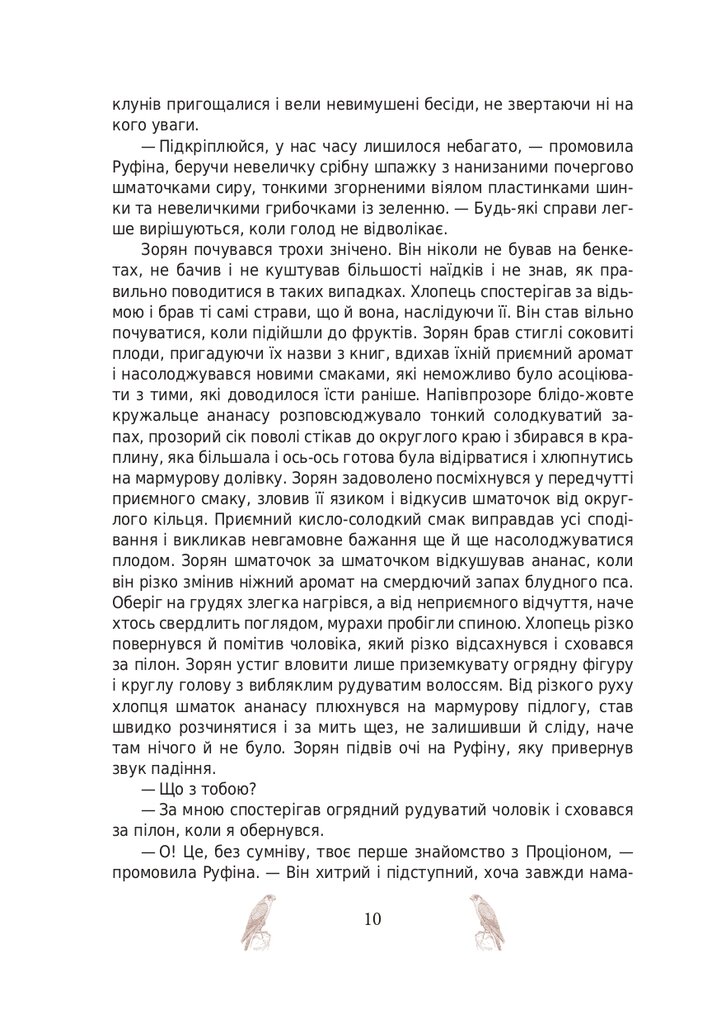 клунів пригощалися і вели невимушені бесіди, не звертаючи ні на кого уваги.

— Підкріплюйся, у нас часу лишилося небагато, — промовила Руфіна, беручи невеличку срібну шпажку з нанизаними почергово шматочками сиру, тонкими згорненими віялом пластинками шинки та невеличкими грибочками із зеленню. — Будь-які справи легше вирішуються, коли голод не відволікає.

Зорян почувався трохи знічено. Він ніколи не бував на бенкетах, не бачив і не куштував більшості наїдків і не знав, як правильно поводитися в таких випадках. Хлопець спостерігав за відьмою і брав ті самі страви, що й вона, наслідуючи її. Він став вільно почуватися, коли підійшли до фруктів. Зорян брав стиглі соковиті плоди, пригадуючи їх назви з книг, вдихав їхній приємний аромат і насолоджувався новими смаками, які неможливо було асоціювати з тими, які доводилося їсти раніше. Напівпрозоре блідо-жовте кружальце ананасу розповсюджувало тонкий солодкуватий запах, прозорий сік поволі стікав до округлого краю і збирався в краплину, яка більшала і ось-ось готова була відірватися і хлюпнутись на мармурову долівку. Зорян задоволено посміхнувся у передчутті приємного смаку, зловив її язиком і відкусив шматочок від округлого кільця. Приємний кисло-солодкий смак виправдав усі сподівання і викликав невгамовне бажання ще й ще насолоджуватися плодом. Зорян шматочок за шматочком відкушував ананас, коли він різко змінив ніжний аромат на смердючий запах блудного пса. Оберіг на грудях злегка нагрівся, а від неприємного відчуття, наче хтось свердлить поглядом, мурахи пробігли спиною. Хлопець різко повернувся й помітив чоловіка, який різко відсахнувся і сховався за пілон. Зорян устиг вловити лише приземкувату огрядну фігуру і круглу голову з вибляклим рудуватим волоссям. Від різкого руху хлопця шматок ананасу плюхнувся на мармурову підлогу, став швидко розчинятися і за мить щез, не залишивши й сліду, наче там нічого й не було. Зорян підвів очі на Руфіну, яку привернув звук падіння.

— Що з тобою?

— За мною спостерігав огрядний рудуватий чоловік і сховався за пілон, коли я обернувся.

— О! Це, без сумніву, твоє перше знайомство з Проціоном, — промовила Руфіна. — Він хитрий і підступний, хоча завжди нама-

10